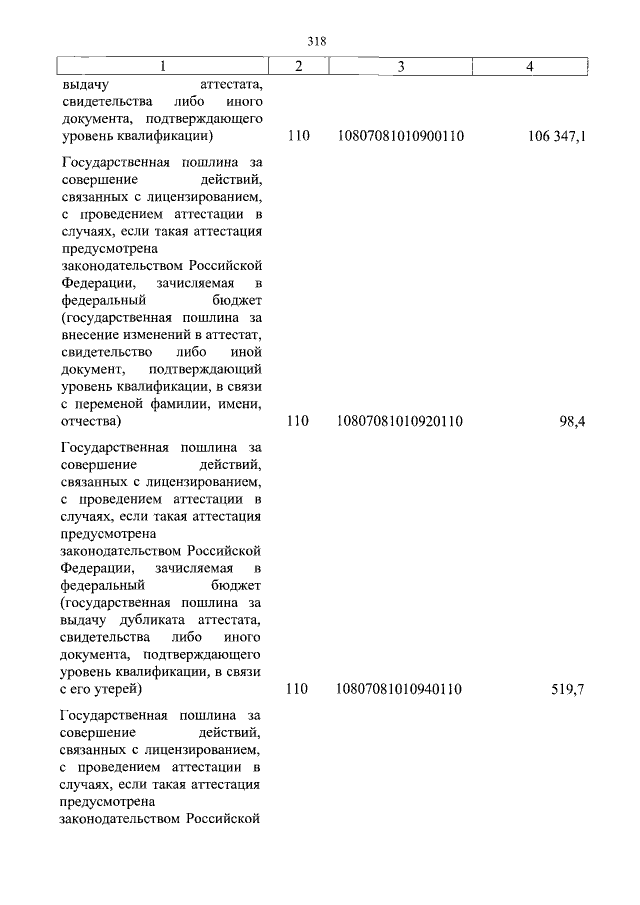 318

| 1 | 2 | 3 | 4 |
|---|---|---|---|
| выдачу аттестата, свидетельства либо иного документа, подтверждающего уровень квалификации) | 110 | 10807081010900110 | 106 347,1 |
| Государственная пошлина за совершение действий, связанных с лицензированием, с проведением аттестации в случаях, если такая аттестация предусмотрена законодательством Российской Федерации, зачисляемая в федеральный бюджет (государственная пошлина за внесение изменений в аттестат, свидетельство либо иной документ, подтверждающий уровень квалификации, в связи с переменой фамилии, имени, отчества) | 110 | 10807081010920110 | 98,4 |
| Государственная пошлина за совершение действий, связанных с лицензированием, с проведением аттестации в случаях, если такая аттестация предусмотрена законодательством Российской Федерации, зачисляемая в федеральный бюджет (государственная пошлина за выдачу дубликата аттестата, свидетельства либо иного документа, подтверждающего уровень квалификации, в связи с его утерей) | 110 | 10807081010940110 | 519,7 |
| Государственная пошлина за совершение действий, связанных с лицензированием, с проведением аттестации в случаях, если такая аттестация предусмотрена законодательством Российской | | | |